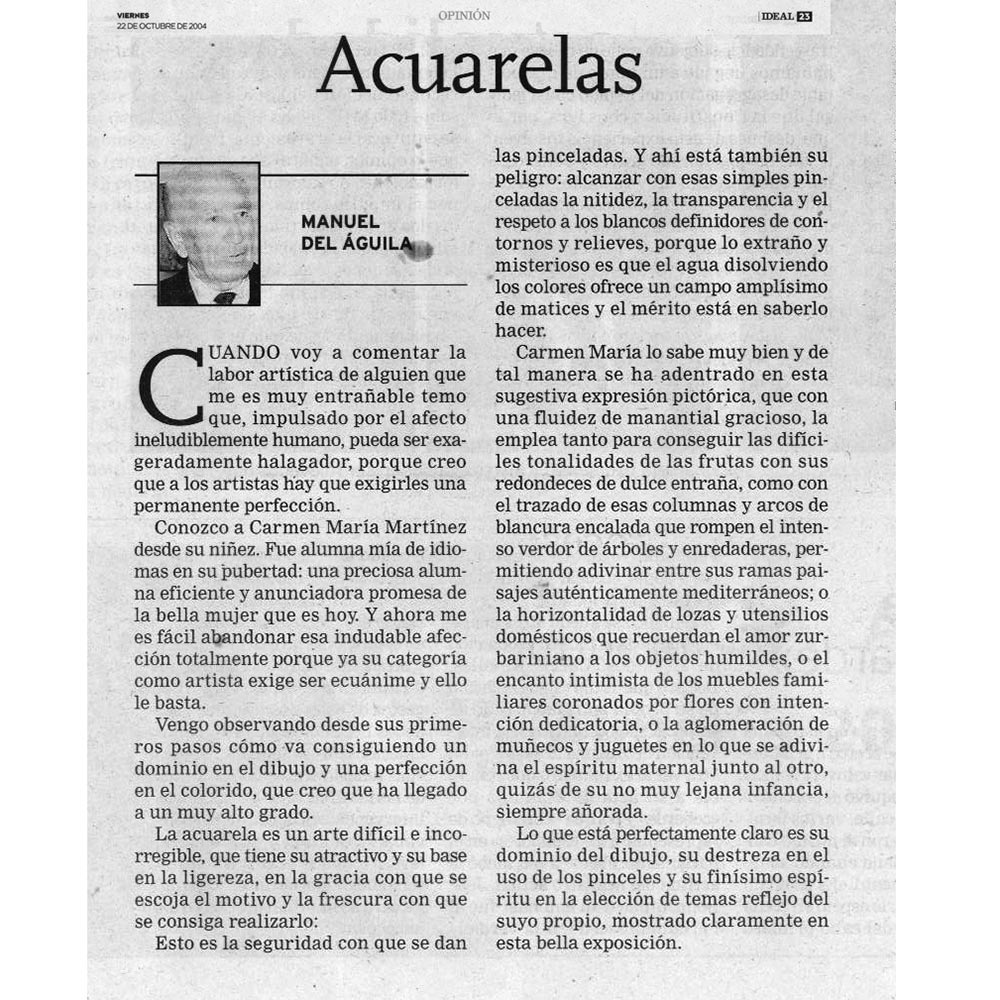 VIERNES
22 DE OCTUBRE DE 2004

OPINIÓN

IDEAL 23

Acuarelas

MANUEL DEL ÁGUILA

CUANDO voy a comentar la labor artística de alguien que me es muy entrañable temo que, impulsado por el afecto ineludiblemente humano, pueda ser exageradamente halagador, porque creo que a los artistas hay que exigirles una permanente perfección.

Conozco a Carmen María Martínez desde su niñez. Fue alumna mía de idiomas en su pubertad: una preciosa alumna eficiente y anunciadora promesa de la bella mujer que es hoy. Y ahora me es fácil abandonar esa indudable afección totalmente porque ya su categoría como artista exige ser ecuánime y ello le basta.

Vengo observando desde sus primeros pasos cómo va consiguiendo un dominio en el dibujo y una perfección en el colorido, que creo que ha llegado a un muy alto grado.

La acuarela es un arte difícil e incorregible, que tiene su atractivo y su base en la ligereza, en la gracia con que se escoja el motivo y la frescura con que se consiga realizarlo:

Esto es la seguridad con que se dan las pinceladas. Y ahí está también su peligro: alcanzar con esas simples pinceladas la nitidez, la transparencia y el respeto a los blancos definidores de contornos y relieves, porque lo extraño y misterioso es que el agua disolviendo los colores ofrece un campo amplísimo de matices y el mérito está en saberlo hacer.

Carmen María lo sabe muy bien y de tal manera se ha adentrado en esta sugestiva expresión pictórica, que con una fluidez de manantial gracioso, la emplea tanto para conseguir las difíciles tonalidades de las frutas con sus redondeces de dulce entraña, como con el trazado de esas columnas y arcos de blancura encalada que rompen el intenso verdor de árboles y enredaderas, permitiendo adivinar entre sus ramas paisajes auténticamente mediterráneos; o la horizontalidad de lozas y utensilios domésticos que recuerdan el amor zurbariniano a los objetos humildes, o el encanto intimista de los muebles familiares coronados por flores con intención dedicatoria, o la aglomeración de muñecos y juguetes en lo que se adivina el espíritu maternal junto al otro, quizás de su no muy lejana infancia, siempre añorada.

Lo que está perfectamente claro es su dominio del dibujo, su destreza en el uso de los pinceles y su finísimo espíritu en la elección de temas reflejo del suyo propio, mostrado claramente en esta bella exposición.